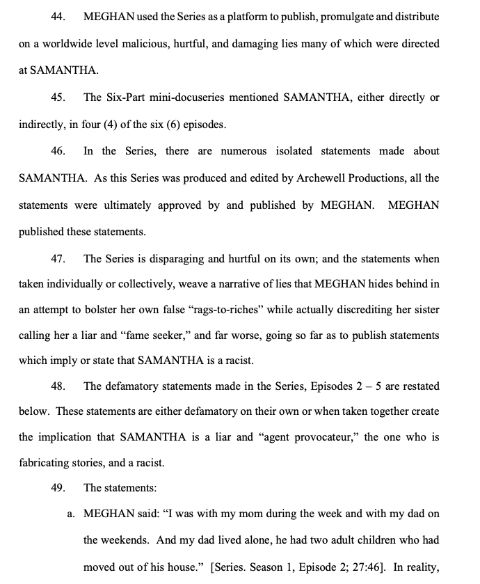 44. MEGHAN used the Series as a platform to publish, promulgate and distribute on a worldwide level malicious, hurtful, and damaging lies many of which were directed at SAMANTHA.

45. The Six-Part mini-docuseries mentioned SAMANTHA, either directly or indirectly, in four (4) of the six (6) episodes.

46. In the Series, there are numerous isolated statements made about SAMANTHA. As this Series was produced and edited by Archewell Productions, all the statements were ultimately approved by and published by MEGHAN. MEGHAN published these statements.

47. The Series is disparaging and hurtful on its own; and the statements when taken individually or collectively, weave a narrative of lies that MEGHAN hides behind in an attempt to bolster her own false "rags-to-riches" while actually discrediting her sister calling her a liar and "fame seeker," and far worse, going so far as to publish statements which imply or state that SAMANTHA is a racist.

48. The defamatory statements made in the Series, Episodes 2 – 5 are restated below. These statements are either defamatory on their own or when taken together create the implication that SAMANTHA is a liar and "agent provocateur," the one who is fabricating stories, and a racist.

49. The statements:

a. MEGHAN said: "I was with my mom during the week and with my dad on the weekends. And my dad lived alone, he had two adult children who had moved out of his house." [Series. Season 1, Episode 2; 27:46]. In reality,